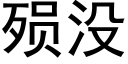 殒没